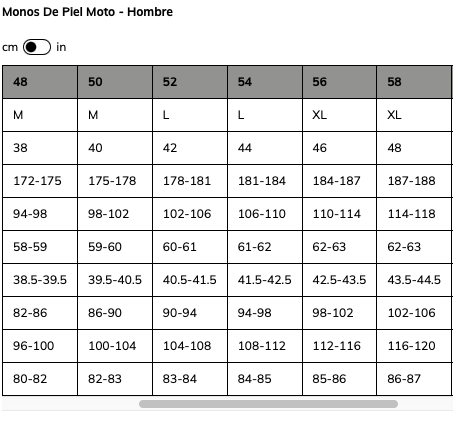 Monos De Piel Moto - Hombre

cm in

| 48 | 50 | 52 | 54 | 56 | 58 |
|---|---|---|---|---|---|
| M | M | L | L | XL | XL |
| 38 | 40 | 42 | 44 | 46 | 48 |
| 172-175 | 175-178 | 178-181 | 181-184 | 184-187 | 187-188 |
| 94-98 | 98-102 | 102-106 | 106-110 | 110-114 | 114-118 |
| 58-59 | 59-60 | 60-61 | 61-62 | 62-63 | 62-63 |
| 38.5-39.5 | 39.5-40.5 | 40.5-41.5 | 41.5-42.5 | 42.5-43.5 | 43.5-44.5 |
| 82-86 | 86-90 | 90-94 | 94-98 | 98-102 | 102-106 |
| 96-100 | 100-104 | 104-108 | 108-112 | 112-116 | 116-120 |
| 80-82 | 82-83 | 83-84 | 84-85 | 85-86 | 86-87 |